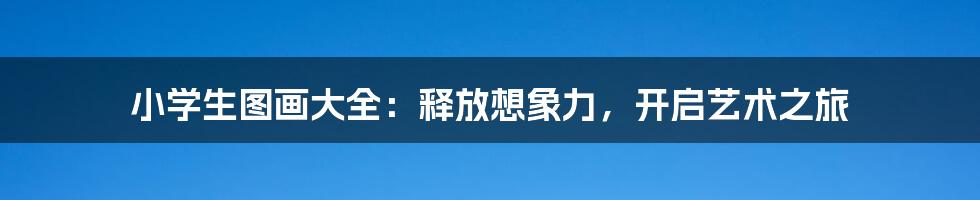 小学生图画大全：释放想象力，开启艺术之旅